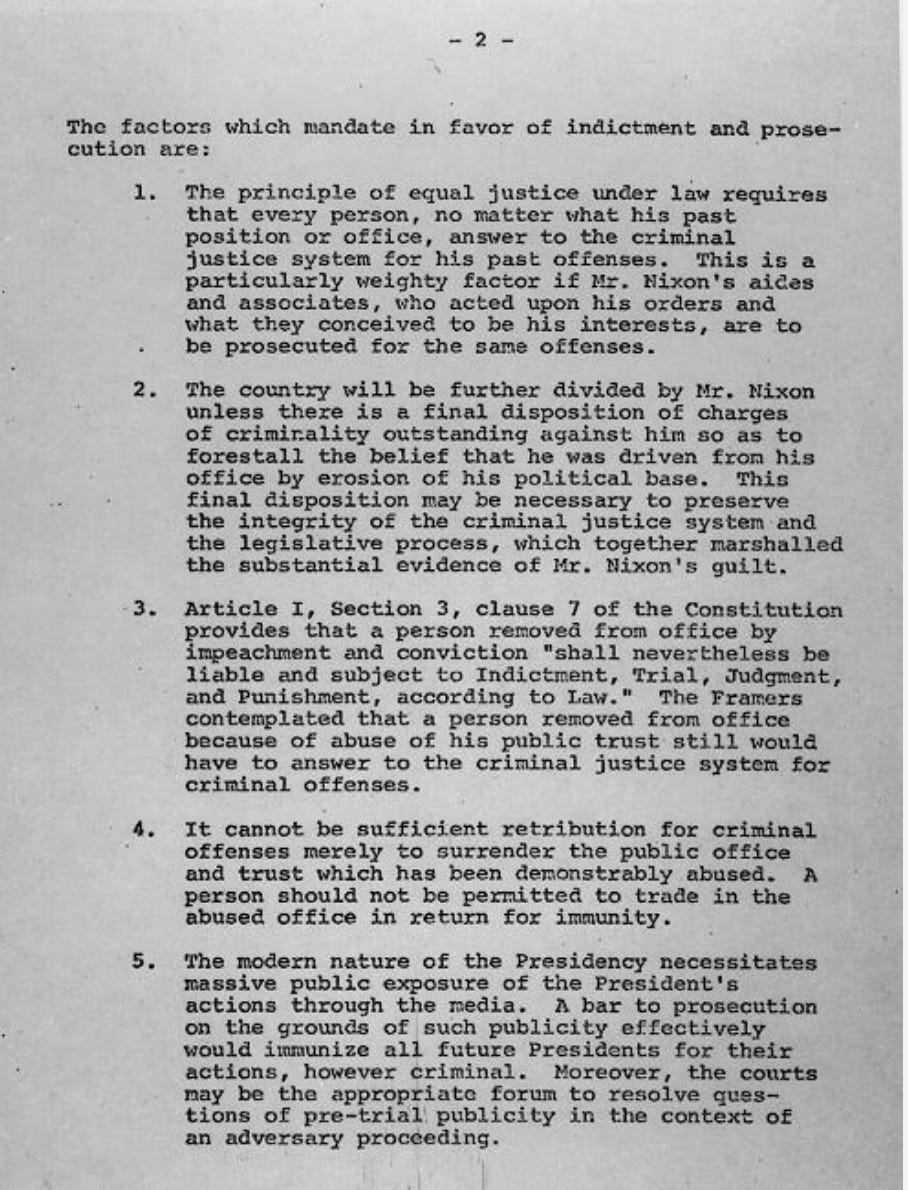 - 2 -

The factors which mandate in favor of indictment and prosecution are:

1. The principle of equal justice under law requires that every person, no matter what his past position or office, answer to the criminal justice system for his past offenses. This is a particularly weighty factor if Mr. Nixon's aides and associates, who acted upon his orders and what they conceived to be his interests, are to be prosecuted for the same offenses.

2. The country will be further divided by Mr. Nixon unless there is a final disposition of charges of criminality outstanding against him so as to forestall the belief that he was driven from his office by erosion of his political base. This final disposition may be necessary to preserve the integrity of the criminal justice system and the legislative process, which together marshalled the substantial evidence of Mr. Nixon's guilt.

3. Article I, Section 3, clause 7 of the Constitution provides that a person removed from office by impeachment and conviction "shall nevertheless be liable and subject to Indictment, Trial, Judgment, and Punishment, according to Law." The Framers contemplated that a person removed from office because of abuse of his public trust still would have to answer to the criminal justice system for criminal offenses.

4. It cannot be sufficient retribution for criminal offenses merely to surrender the public office and trust which has been demonstrably abused. A person should not be permitted to trade in the abused office in return for immunity.

5. The modern nature of the Presidency necessitates massive public exposure of the President's actions through the media. A bar to prosecution on the grounds of such publicity effectively would immunize all future Presidents for their actions, however criminal. Moreover, the courts may be the appropriate forum to resolve questions of pre-trial publicity in the context of an adversary proceeding.